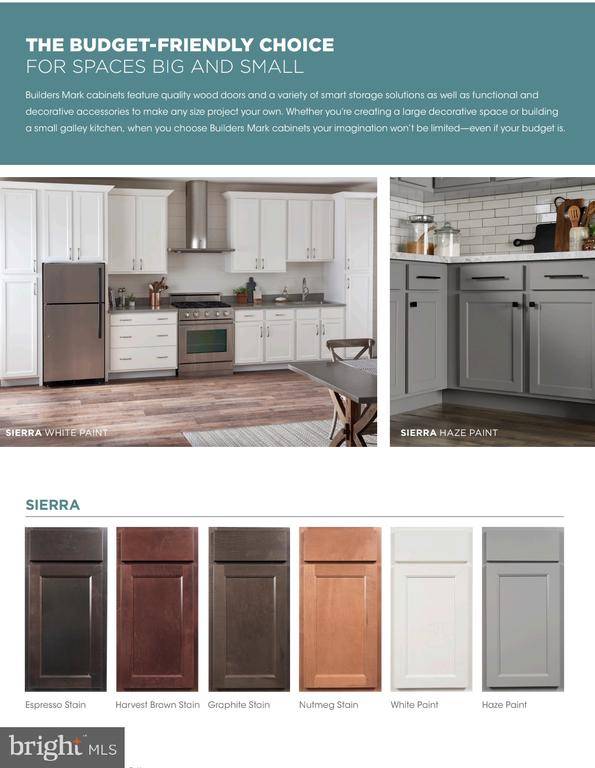 THE BUDGET-FRIENDLY CHOICE
FOR SPACES BIG AND SMALL

Builders Mark cabinets feature quality wood doors and a variety of smart storage solutions as well as functional and decorative accessories to make any size project your own. Whether you're creating a large decorative space or building a small galley kitchen, when you choose Builders Mark cabinets your imagination won't be limited—even if your budget is.

SIERRA WHITE PAINT

SIERRA HAZE PAINT

SIERRA

Espresso Stain
Harvest Brown Stain
Graphite Stain
Nutmeg Stain
White Paint
Haze Paint

bright MLS